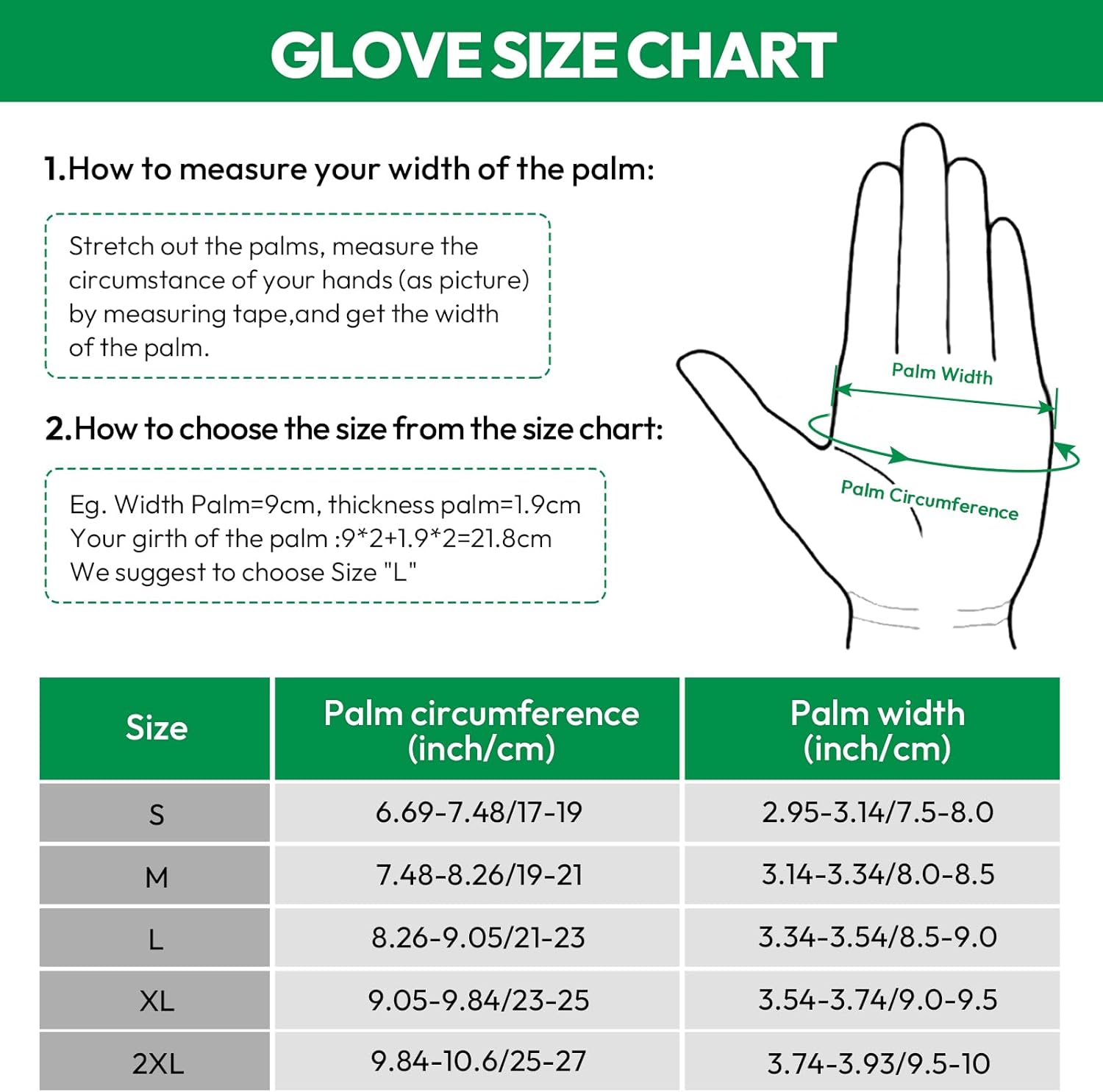 GLOVE SIZE CHART

1.How to measure your width of the palm:

Stretch out the palms, measure the circumstance of your hands (as picture) by measuring tape,and get the width of the palm.

2.How to choose the size from the size chart:

Eg. Width Palm=9cm, thickness palm=1.9cm
Your girth of the palm :9*2+1.9*2=21.8cm
We suggest to choose Size "L"

Palm Width

Palm Circumference

| Size | Palm circumference (inch/cm) | Palm width (inch/cm) |
|---|---|---|
| S | 6.69-7.48/17-19 | 2.95-3.14/7.5-8.0 |
| M | 7.48-8.26/19-21 | 3.14-3.34/8.0-8.5 |
| L | 8.26-9.05/21-23 | 3.34-3.54/8.5-9.0 |
| XL | 9.05-9.84/23-25 | 3.54-3.74/9.0-9.5 |
| 2XL | 9.84-10.6/25-27 | 3.74-3.93/9.5-10 |